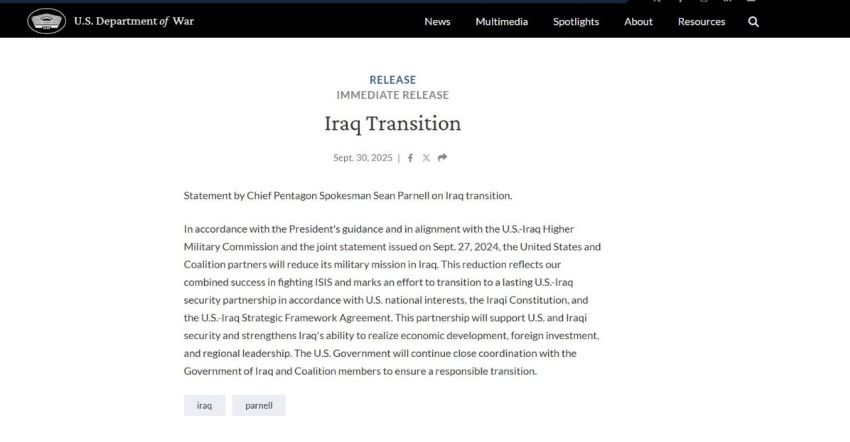 U.S. Department of War

News Multimedia Spotlights About Resources

RELEASE
IMMEDIATE RELEASE

Iraq Transition

Sept. 30, 2025 |

Statement by Chief Pentagon Spokesman Sean Parnell on Iraq transition.

In accordance with the President's guidance and in alignment with the U.S.-Iraq Higher Military Commission and the joint statement issued on Sept. 27, 2024, the United States and Coalition partners will reduce its military mission in Iraq. This reduction reflects our combined success in fighting ISIS and marks an effort to transition to a lasting U.S.-Iraq security partnership in accordance with U.S. national interests, the Iraqi Constitution, and the U.S.-Iraq Strategic Framework Agreement. This partnership will support U.S. and Iraqi security and strengthens Iraq's ability to realize economic development, foreign investment, and regional leadership. The U.S. Government will continue close coordination with the Government of Iraq and Coalition members to ensure a responsible transition.

iraq parnell